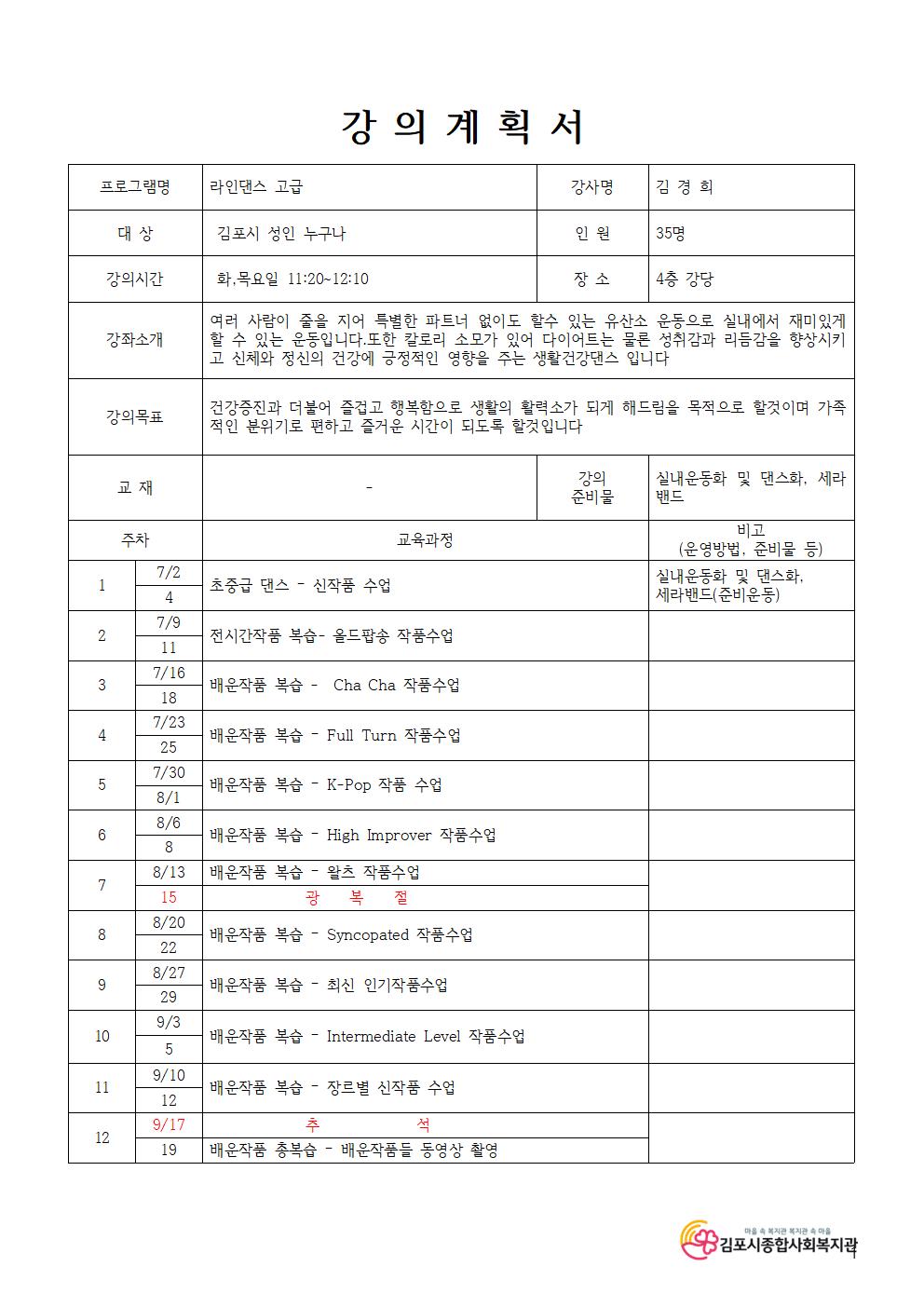 강 의 계 획 서

| 프로그램명 | 라인댄스 고급 | 강사명 | 김 경 희 |
|---|---|---|---|
| 대 상 | 김포시 성인 누구나 | 인 원 | 35명 |
| 강의시간 | 화,목요일 11:20~12:10 | 장 소 | 4층 강당 |
| 강좌소개 | 여러 사람이 줄을 지어 특별한 파트너 없이도 할수 있는 유산소 운동으로 실내에서 재미있게 할 수 있는 운동입니다.또한 칼로리 소모가 있어 다이어트는 물론 성취감과 리듬감을 향상시키고 신체와 정신의 건강에 긍정적인 영향을 주는 생활건강댄스 입니다 | | |
| 강의목표 | 건강증진과 더불어 즐겁고 행복함으로 생활의 활력소가 되게 해드림을 목적으로 할것이며 가족적인 분위기로 편하고 즐거운 시간이 되도록 할것입니다 | | |
| 교 재 | - | 강의 준비물 | 실내운동화 및 댄스화, 세라밴드 |

| 주차 | | 교육과정 | 비고 (운영방법, 준비물 등) |
|---|---|---|---|
| 1 | 7/2 | 초중급 댄스 - 신작품 수업 | 실내운동화 및 댄스화, 세라밴드(준비운동) |
| | 4 | | |
| 2 | 7/9 | 전시간작품 복습- 올드팝송 작품수업 | |
| | 11 | | |
| 3 | 7/16 | 배운작품 복습 - Cha Cha 작품수업 | |
| | 18 | | |
| 4 | 7/23 | 배운작품 복습 - Full Turn 작품수업 | |
| | 25 | | |
| 5 | 7/30 | 배운작품 복습 - K-Pop 작품 수업 | |
| | 8/1 | | |
| 6 | 8/6 | 배운작품 복습 - High Improver 작품수업 | |
| | 8 | | |
| 7 | 8/13 | 배운작품 복습 - 왈츠 작품수업 | |
| | 15 | 광 복 절 | |
| 8 | 8/20 | 배운작품 복습 - Syncopated 작품수업 | |
| | 22 | | |
| 9 | 8/27 | 배운작품 복습 - 최신 인기작품수업 | |
| | 29 | | |
| 10 | 9/3 | 배운작품 복습 - Intermediate Level 작품수업 | |
| | 5 | | |
| 11 | 9/10 | 배운작품 복습 - 장르별 신작품 수업 | |
| | 12 | | |
| 12 | 9/17 | 추 석 | |
| | 19 | 배운작품 총복습 - 배운작품들 동영상 촬영 | |

마을 속 복지관 복지관 속 마을
김포시종합사회복지관